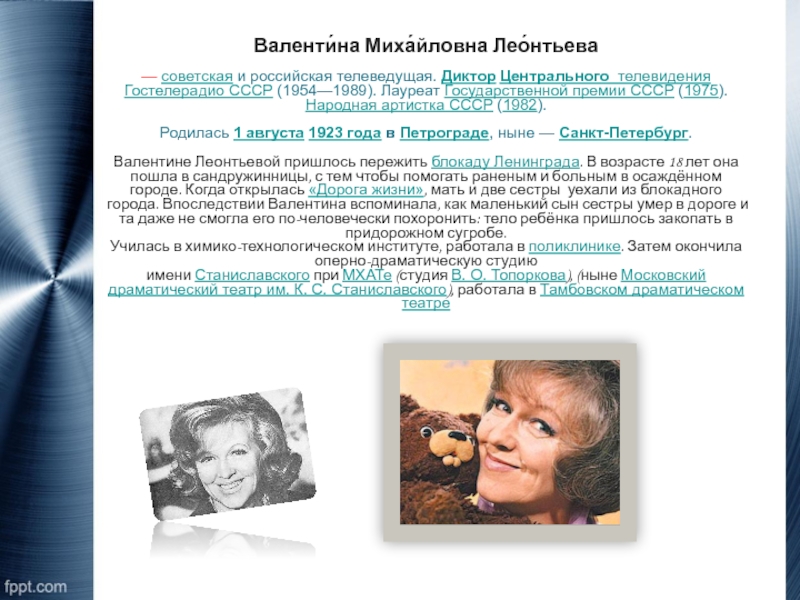 Валенти́на Миха́йловна Лео́нтьева

— советская и российская телеведущая. Диктор Центрального телевидения Гостелерадио СССР (1954—1989). Лауреат Государственной премии СССР (1975). Народная артистка СССР (1982).

Родилась 1 августа 1923 года в Петрограде, ныне — Санкт-Петербург.

Валентине Леонтьевой пришлось пережить блокаду Ленинграда. В возрасте 18 лет она пошла в сандружинницы, с тем чтобы помогать раненым и больным в осаждённом городе. Когда открылась «Дорога жизни», мать и две сестры уехали из блокадного города. Впоследствии Валентина вспоминала, как маленький сын сестры умер в дороге и та даже не смогла его по-человечески похоронить: тело ребёнка пришлось закопать в придорожном сугробе.
Училась в химико-технологическом институте, работала в поликлинике. Затем окончила оперно-драматическую студию имени Станиславского при МХАТе (студия В. О. Топоркова), (ныне Московский драматический театр им. К. С. Станиславского), работала в Тамбовском драматическом театре

fppt.com